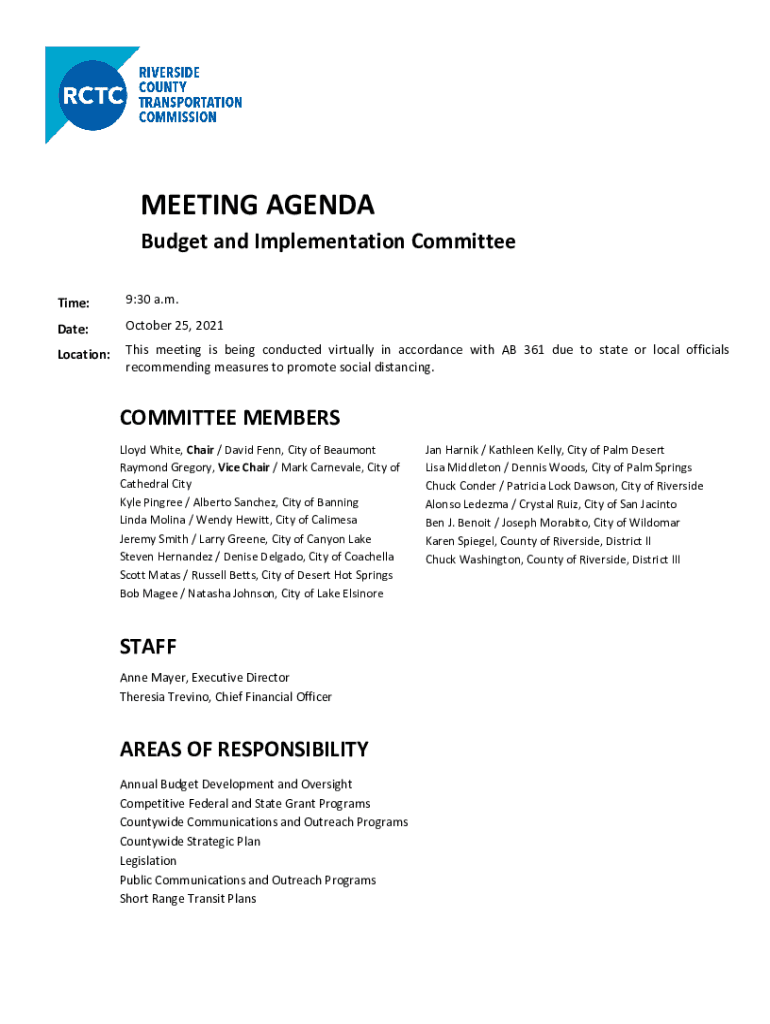 RCTC

RIVERSIDE COUNTY TRANSPORTATION COMMISSION

MEETING AGENDA

Budget and Implementation Committee

Time: 9:30 a.m.

Date: October 25, 2021

Location: This meeting is being conducted virtually in accordance with AB 361 due to state or local officials recommending measures to promote social distancing.

COMMITTEE MEMBERS

Lloyd White, Chair / David Fenn, City of Beaumont
Raymond Gregory, Vice Chair / Mark Carnevale, City of Cathedral City
Kyle Pingree / Alberto Sanchez, City of Banning
Linda Molina / Wendy Hewitt, City of Calimesa
Jeremy Smith / Larry Greene, City of Canyon Lake
Steven Hernandez / Denise Delgado, City of Coachella
Scott Matas / Russell Betts, City of Desert Hot Springs
Bob Magee / Natasha Johnson, City of Lake Elsinore

Jan Harnik / Kathleen Kelly, City of Palm Desert
Lisa Middleton / Dennis Woods, City of Palm Springs
Chuck Conder / Patricia Lock Dawson, City of Riverside
Alonso Ledezma / Crystal Ruiz, City of San Jacinto
Ben J. Benoit / Joseph Morabito, City of Wildomar
Karen Spiegel, County of Riverside, District II
Chuck Washington, County of Riverside, District III

STAFF

Anne Mayer, Executive Director
Theresia Trevino, Chief Financial Officer

AREAS OF RESPONSIBILITY

Annual Budget Development and Oversight
Competitive Federal and State Grant Programs
Countywide Communications and Outreach Programs
Countywide Strategic Plan
Legislation
Public Communications and Outreach Programs
Short Range Transit Plans